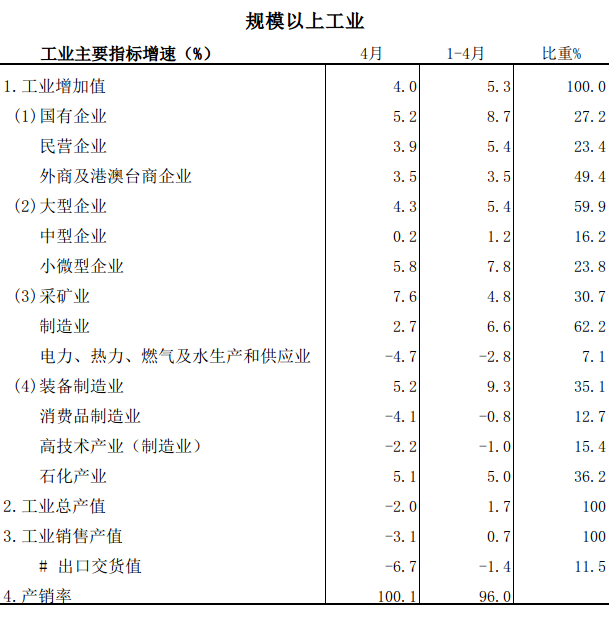 规模以上工业

| 工业主要指标增速（%） | 4月 | 1-4月 | 比重% |
|---|---|---|---|
| 1. 工业增加值 | 4.0 | 5.3 | 100.0 |
| (1) 国有企业 | 5.2 | 8.7 | 27.2 |
| 民营企业 | 3.9 | 5.4 | 23.4 |
| 外商及港澳台商企业 | 3.5 | 3.5 | 49.4 |
| (2) 大型企业 | 4.3 | 5.4 | 59.9 |
| 中型企业 | 0.2 | 1.2 | 16.2 |
| 小微型企业 | 5.8 | 7.8 | 23.8 |
| (3) 采矿业 | 7.6 | 4.8 | 30.7 |
| 制造业 | 2.7 | 6.6 | 62.2 |
| 电力、热力、燃气及水生产和供应业 | -4.7 | -2.8 | 7.1 |
| (4) 装备制造业 | 5.2 | 9.3 | 35.1 |
| 消费品制造业 | -4.1 | -0.8 | 12.7 |
| 高技术产业（制造业） | -2.2 | -1.0 | 15.4 |
| 石化产业 | 5.1 | 5.0 | 36.2 |
| 2. 工业总产值 | -2.0 | 1.7 | 100 |
| 3. 工业销售产值 | -3.1 | 0.7 | 100 |
| # 出口交货值 | -6.7 | -1.4 | 11.5 |
| 4. 产销率 | 100.1 | 96.0 | |